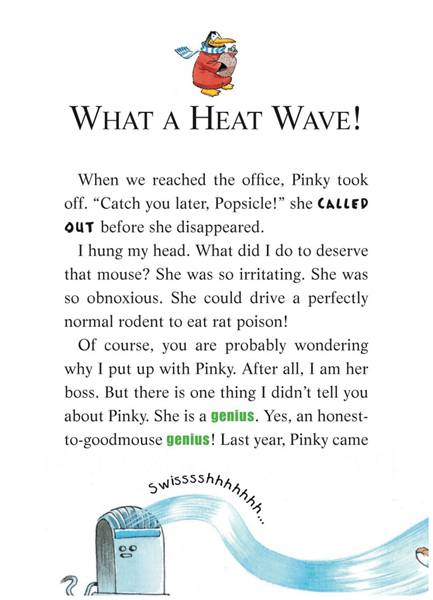 WHAT A HEAT WAVE!

When we reached the office, Pinky took off. "Catch you later, Popsicle!" she CALLED OUT before she disappeared.

I hung my head. What did I do to deserve that mouse? She was so irritating. She was so obnoxious. She could drive a perfectly normal rodent to eat rat poison!

Of course, you are probably wondering why I put up with Pinky. After all, I am her boss. But there is one thing I didn't tell you about Pinky. She is a genius. Yes, an honest-to-goodmouse genius! Last year, Pinky came

Swisssshhhhhhh...